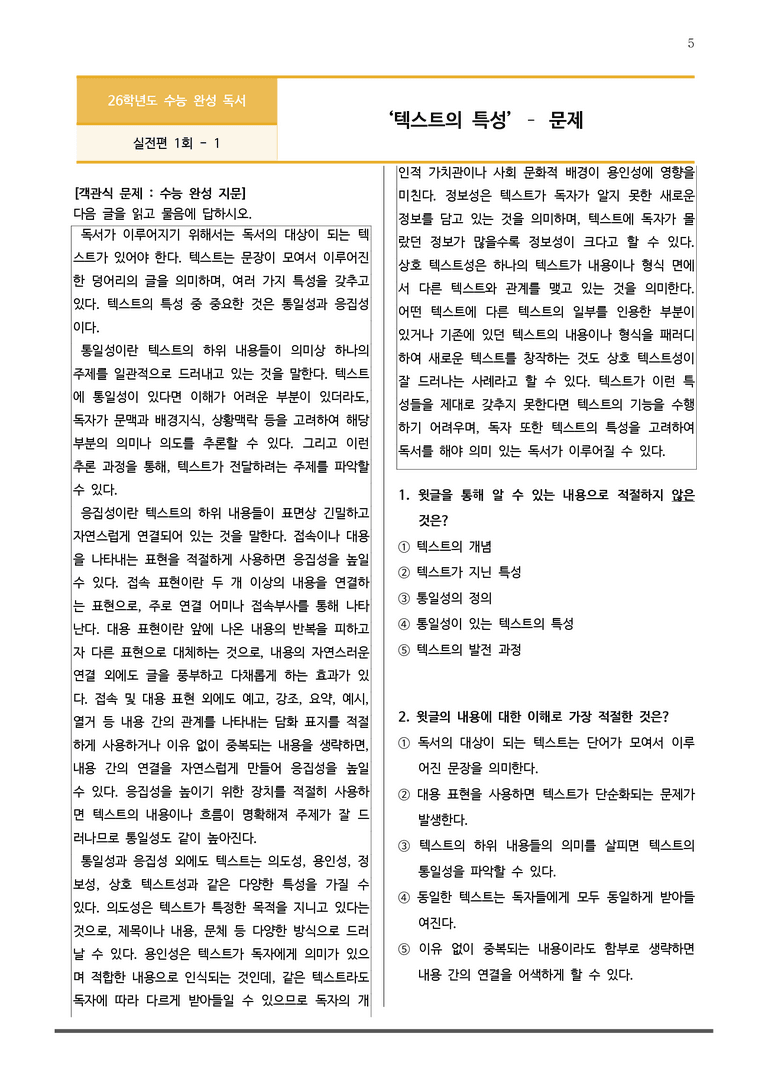 5

26학년도 수능 완성 독서

실전편 1회 - 1

'텍스트의 특성' - 문제

[객관식 문제 : 수능 완성 지문]
다음 글을 읽고 물음에 답하시오.

독서가 이루어지기 위해서는 독서의 대상이 되는 텍스트가 있어야 한다. 텍스트는 문장이 모여서 이루어진 한 덩어리의 글을 의미하며, 여러 가지 특성을 갖추고 있다. 텍스트의 특성 중 중요한 것은 통일성과 응집성이다.

통일성이란 텍스트의 하위 내용들이 의미상 하나의 주제를 일관적으로 드러내고 있는 것을 말한다. 텍스트에 통일성이 있다면 이해가 어려운 부분이 있더라도, 독자가 문맥과 배경지식, 상황맥락 등을 고려하여 해당 부분의 의미나 의도를 추론할 수 있다. 그리고 이런 추론 과정을 통해, 텍스트가 전달하려는 주제를 파악할 수 있다.

응집성이란 텍스트의 하위 내용들이 표면상 긴밀하고 자연스럽게 연결되어 있는 것을 말한다. 접속이나 대용을 나타내는 표현을 적절하게 사용하면 응집성을 높일 수 있다. 접속 표현이란 두 개 이상의 내용을 연결하는 표현으로, 주로 연결 어미나 접속부사를 통해 나타난다. 대용 표현이란 앞에 나온 내용의 반복을 피하고자 다른 표현으로 대체하는 것으로, 내용의 자연스러운 연결 외에도 글을 풍부하고 다채롭게 하는 효과가 있다. 접속 및 대용 표현 외에도 예고, 강조, 요약, 예시, 열거 등 내용 간의 관계를 나타내는 담화 표지를 적절하게 사용하거나 이유 없이 중복되는 내용을 생략하면, 내용 간의 연결을 자연스럽게 만들어 응집성을 높일 수 있다. 응집성을 높이기 위한 장치를 적절히 사용하면 텍스트의 내용이나 흐름이 명확해져 주제가 잘 드러나므로 통일성도 같이 높아진다.

통일성과 응집성 외에도 텍스트는 의도성, 용인성, 정보성, 상호 텍스트성과 같은 다양한 특성을 가질 수 있다. 의도성은 텍스트가 특정한 목적을 지니고 있다는 것으로, 제목이나 내용, 문체 등 다양한 방식으로 드러날 수 있다. 용인성은 텍스트가 독자에게 의미가 있으며 적합한 내용으로 인식되는 것인데, 같은 텍스트라도 독자에 따라 다르게 받아들일 수 있으므로 독자의 개인적 가치관이나 사회 문화적 배경이 용인성에 영향을 미친다. 정보성은 텍스트가 독자가 알지 못한 새로운 정보를 담고 있는 것을 의미하며, 텍스트에 독자가 몰랐던 정보가 많을수록 정보성이 크다고 할 수 있다. 상호 텍스트성은 하나의 텍스트가 내용이나 형식 면에서 다른 텍스트와 관계를 맺고 있는 것을 의미한다. 어떤 텍스트에 다른 텍스트의 일부를 인용한 부분이 있거나 기존에 있던 텍스트의 내용이나 형식을 패러디하여 새로운 텍스트를 창작하는 것도 상호 텍스트성이 잘 드러나는 사례라고 할 수 있다. 텍스트가 이런 특성들을 제대로 갖추지 못한다면 텍스트의 기능을 수행하기 어려우며, 독자 또한 텍스트의 특성을 고려하여 독서를 해야 의미 있는 독서가 이루어질 수 있다.

1. 윗글을 통해 알 수 있는 내용으로 적절하지 않은 것은?
① 텍스트의 개념
② 텍스트가 지닌 특성
③ 통일성의 정의
④ 통일성이 있는 텍스트의 특성
⑤ 텍스트의 발전 과정

2. 윗글의 내용에 대한 이해로 가장 적절한 것은?
① 독서의 대상이 되는 텍스트는 단어가 모여서 이루어진 문장을 의미한다.
② 대용 표현을 사용하면 텍스트가 단순화되는 문제가 발생한다.
③ 텍스트의 하위 내용들의 의미를 살피면 텍스트의 통일성을 파악할 수 있다.
④ 동일한 텍스트는 독자들에게 모두 동일하게 받아들여진다.
⑤ 이유 없이 중복되는 내용이라도 함부로 생략하면 내용 간의 연결을 어색하게 할 수 있다.